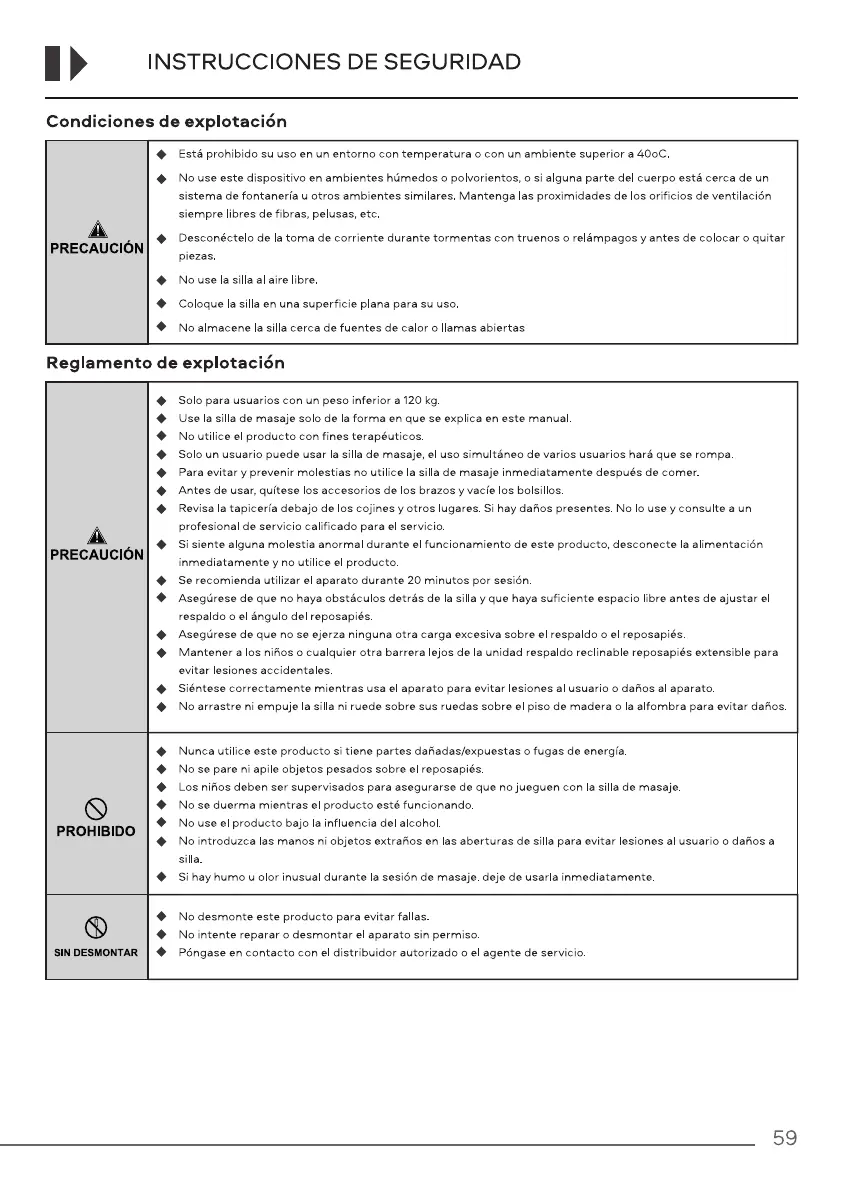 INSTRUCCIONES DE SEGURIDAD

Condiciones de explotación

| PRECAUCIÓN | ◆ Está prohibido su uso en un entorno con temperatura o con un ambiente superior a 40oC.<br>◆ No use este dispositivo en ambientes húmedos o polvorientos, o si alguna parte del cuerpo está cerca de un sistema de fontanería u otros ambientes similares. Mantenga las proximidades de los orificios de ventilación siempre libres de fibras, pelusas, etc.<br>◆ Desconéctelo de la toma de corriente durante tormentas con truenos o relámpagos y antes de colocar o quitar piezas.<br>◆ No use la silla al aire libre.<br>◆ Coloque la silla en una superficie plana para su uso.<br>◆ No almacene la silla cerca de fuentes de calor o llamas abiertas |
|---|---|

Reglamento de explotación

| PRECAUCIÓN | ◆ Solo para usuarios con un peso inferior a 120 kg.<br>◆ Use la silla de masaje solo de la forma en que se explica en este manual.<br>◆ No utilice el producto con fines terapéuticos.<br>◆ Solo un usuario puede usar la silla de masaje, el uso simultáneo de varios usuarios hará que se rompa.<br>◆ Para evitar y prevenir molestias no utilice la silla de masaje inmediatamente después de comer.<br>◆ Antes de usar, quítese los accesorios de los brazos y vacíe los bolsillos.<br>◆ Revisa la tapicería debajo de los cojines y otros lugares. Si hay daños presentes. No lo use y consulte a un profesional de servicio calificado para el servicio.<br>◆ Si siente alguna molestia anormal durante el funcionamiento de este producto, desconecte la alimentación inmediatamente y no utilice el producto.<br>◆ Se recomienda utilizar el aparato durante 20 minutos por sesión.<br>◆ Asegúrese de que no haya obstáculos detrás de la silla y que haya suficiente espacio libre antes de ajustar el respaldo o el ángulo del reposapiés.<br>◆ Asegúrese de que no se ejerza ninguna otra carga excesiva sobre el respaldo o el reposapiés.<br>◆ Mantener a los niños o cualquier otra barrera lejos de la unidad respaldo reclinable reposapiés extensible para evitar lesiones accidentales.<br>◆ Siéntese correctamente mientras usa el aparato para evitar lesiones al usuario o daños al aparato.<br>◆ No arrastre ni empuje la silla ni ruede sobre sus ruedas sobre el piso de madera o la alfombra para evitar daños. |
|---|---|
| PROHIBIDO | ◆ Nunca utilice este producto si tiene partes dañadas/expuestas o fugas de energía.<br>◆ No se pare ni apile objetos pesados sobre el reposapiés.<br>◆ Los niños deben ser supervisados para asegurarse de que no jueguen con la silla de masaje.<br>◆ No se duerma mientras el producto esté funcionando.<br>◆ No use el producto bajo la influencia del alcohol.<br>◆ No introduzca las manos ni objetos extraños en las aberturas de silla para evitar lesiones al usuario o daños a silla.<br>◆ Si hay humo u olor inusual durante la sesión de masaje. deje de usarla inmediatamente. |
| SIN DESMONTAR | ◆ No desmonte este producto para evitar fallas.<br>◆ No intente reparar o desmontar el aparato sin permiso.<br>◆ Póngase en contacto con el distribuidor autorizado o el agente de servicio. |

59